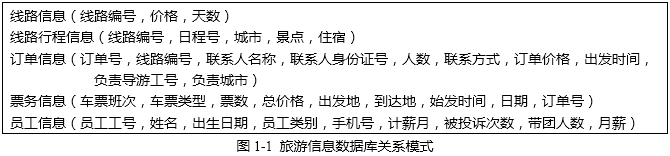 线路信息（线路编号，价格，天数）
线路行程信息（线路编号，日程号，城市，景点，住宿）
订单信息（订单号，线路编号，联系人名称，联系人身份证号，人数，联系方式，订单价格，出发时间，负责导游工号，负责城市）
票务信息（车票班次，车票类型，票数，总价格，出发地，到达地，始发时间，日期，订单号）
员工信息（员工工号，姓名，出生日期，员工类别，手机号，计薪月，被投诉次数，带团人数，月薪）

图 1-1 旅游信息数据库关系模式